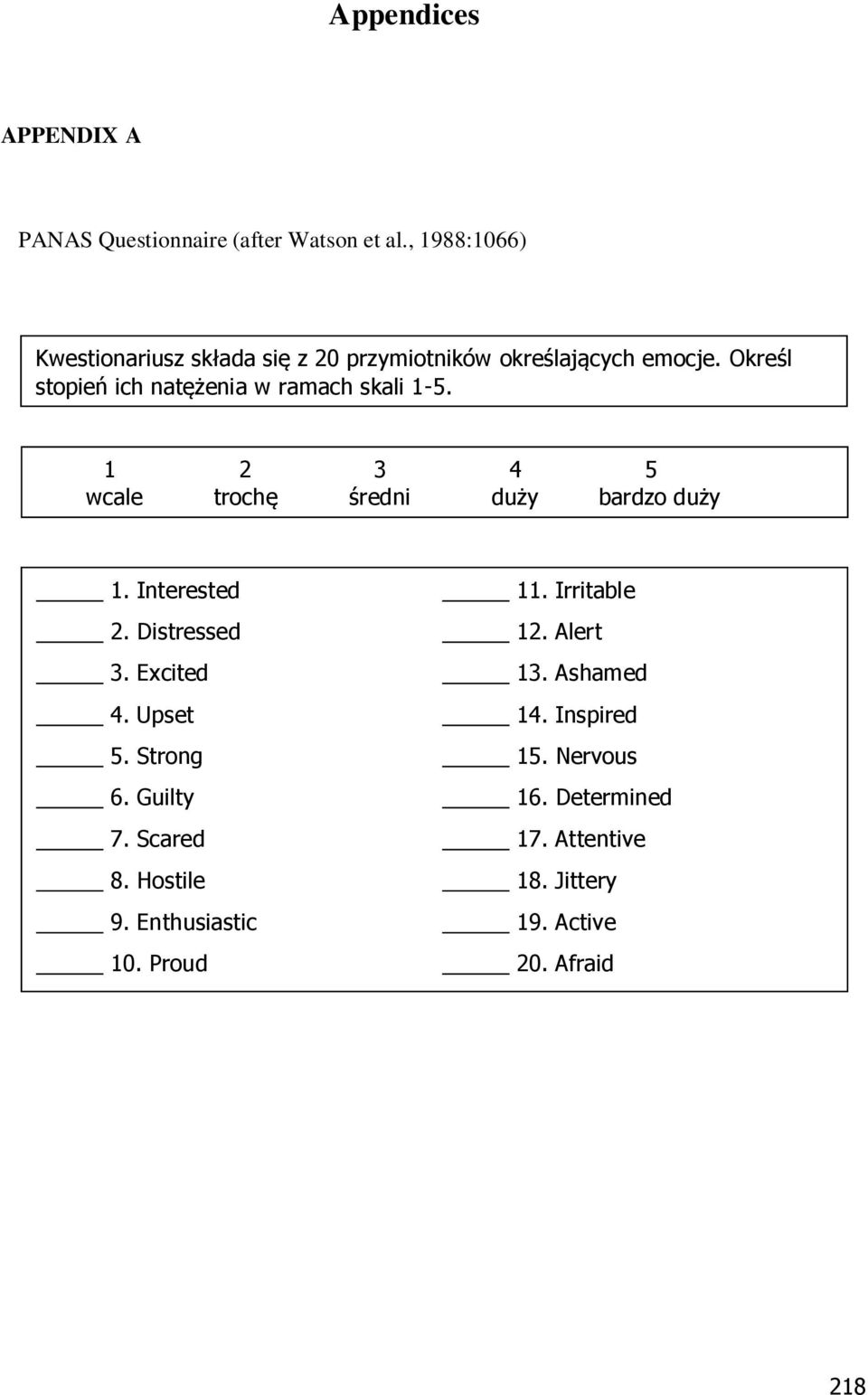 Appendices

APPENDIX A

PANAS Questionnaire (after Watson et al., 1988:1066)

Kwestionariusz składa się z 20 przymiotników określających emocje. Określ stopień ich natężenia w ramach skali 1-5.

| 1 | 2 | 3 | 4 | 5 |
|---|---|---|---|---|
| wcale | trochę | średni | duży | bardzo duży |

_____ 1. Interested
_____ 2. Distressed
_____ 3. Excited
_____ 4. Upset
_____ 5. Strong
_____ 6. Guilty
_____ 7. Scared
_____ 8. Hostile
_____ 9. Enthusiastic
_____ 10. Proud

_____ 11. Irritable
_____ 12. Alert
_____ 13. Ashamed
_____ 14. Inspired
_____ 15. Nervous
_____ 16. Determined
_____ 17. Attentive
_____ 18. Jittery
_____ 19. Active
_____ 20. Afraid

218